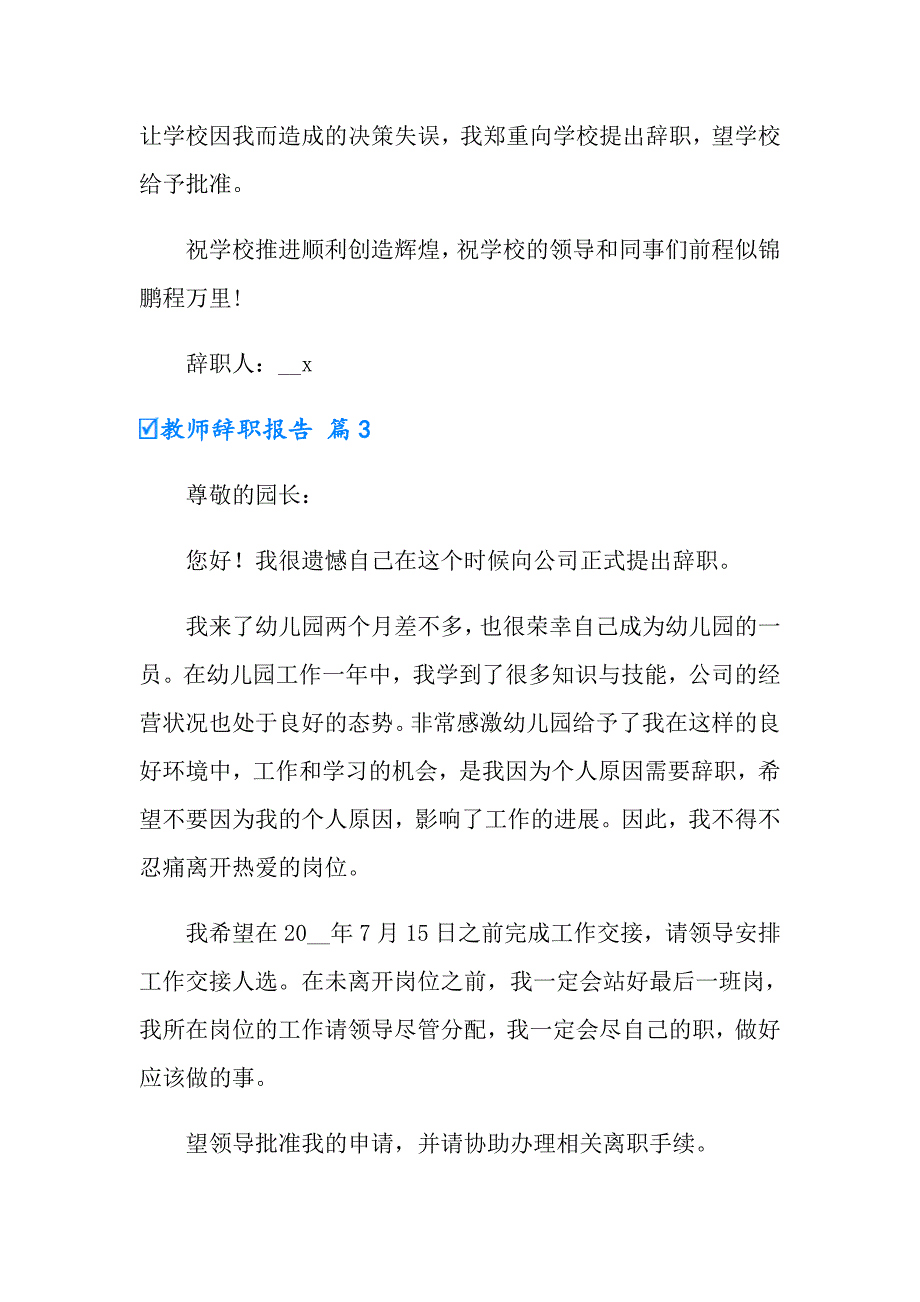 让学校因我而造成的决策失误，我郑重向学校提出辞职，望学校给予批准。

祝学校推进顺利创造辉煌，祝学校的领导和同事们前程似锦鹏程万里！

辞职人：__x

☑教师辞职报告 篇3

尊敬的园长：

您好！我很遗憾自己在这个时候向公司正式提出辞职。

我来了幼儿园两个月差不多，也很荣幸自己成为幼儿园的一员。在幼儿园工作一年中，我学到了很多知识与技能，公司的经营状况也处于良好的态势。非常感激幼儿园给予了我在这样的良好环境中，工作和学习的机会，是我因为个人原因需要辞职，希望不要因为我的个人原因，影响了工作的进展。因此，我不得不忍痛离开热爱的岗位。

我希望在20__年7月15日之前完成工作交接，请领导安排工作交接人选。在未离开岗位之前，我一定会站好最后一班岗，我所在岗位的工作请领导尽管分配，我一定会尽自己的职，做好应该做的事。

望领导批准我的申请，并请协助办理相关离职手续。